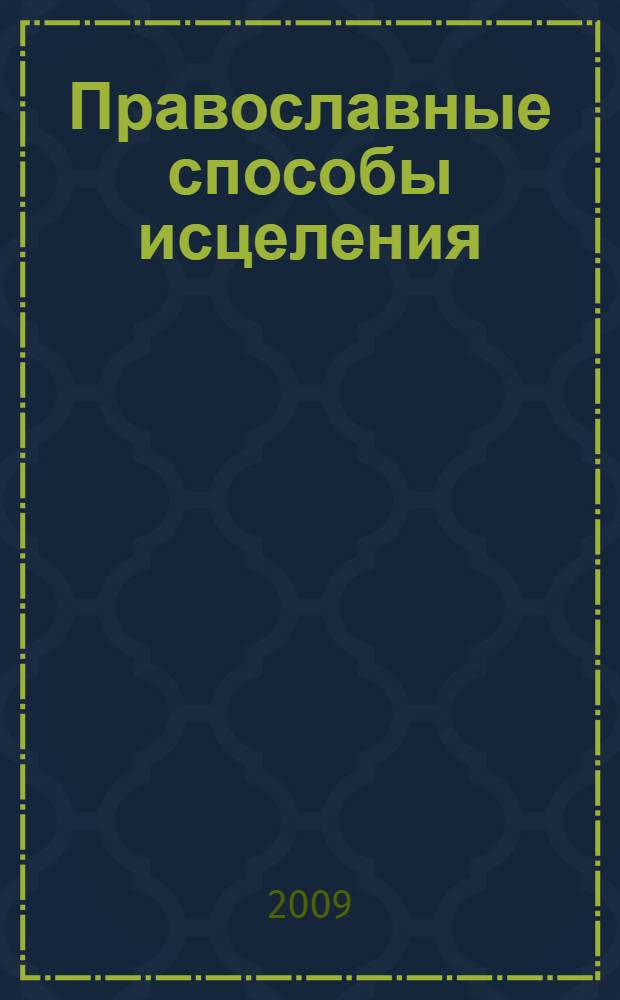 Православные способы исцеления

2009